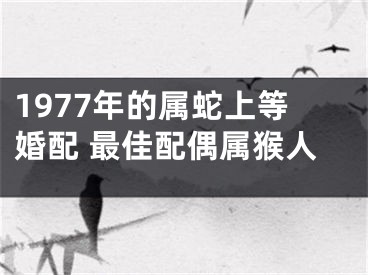 1977年的属蛇上等婚配 最佳配偶属猴人